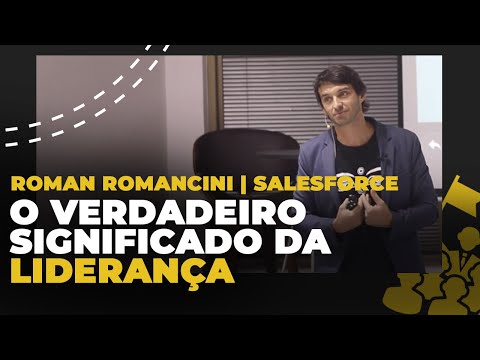 ROMAN ROMANCINI | SALESFORCE
O VERDADEIRO SIGNIFICADO DA LIDERANÇA